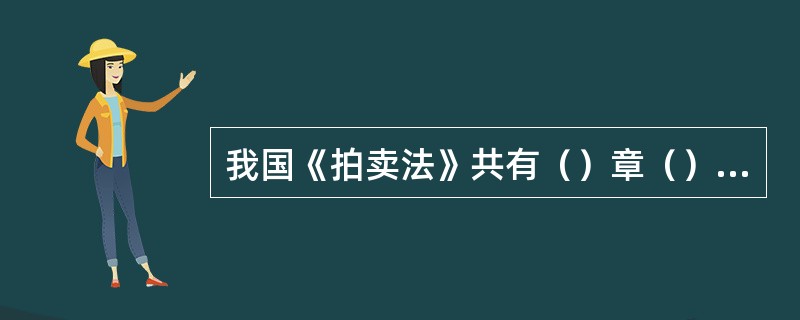 我国《拍卖法》共有（）章（）...